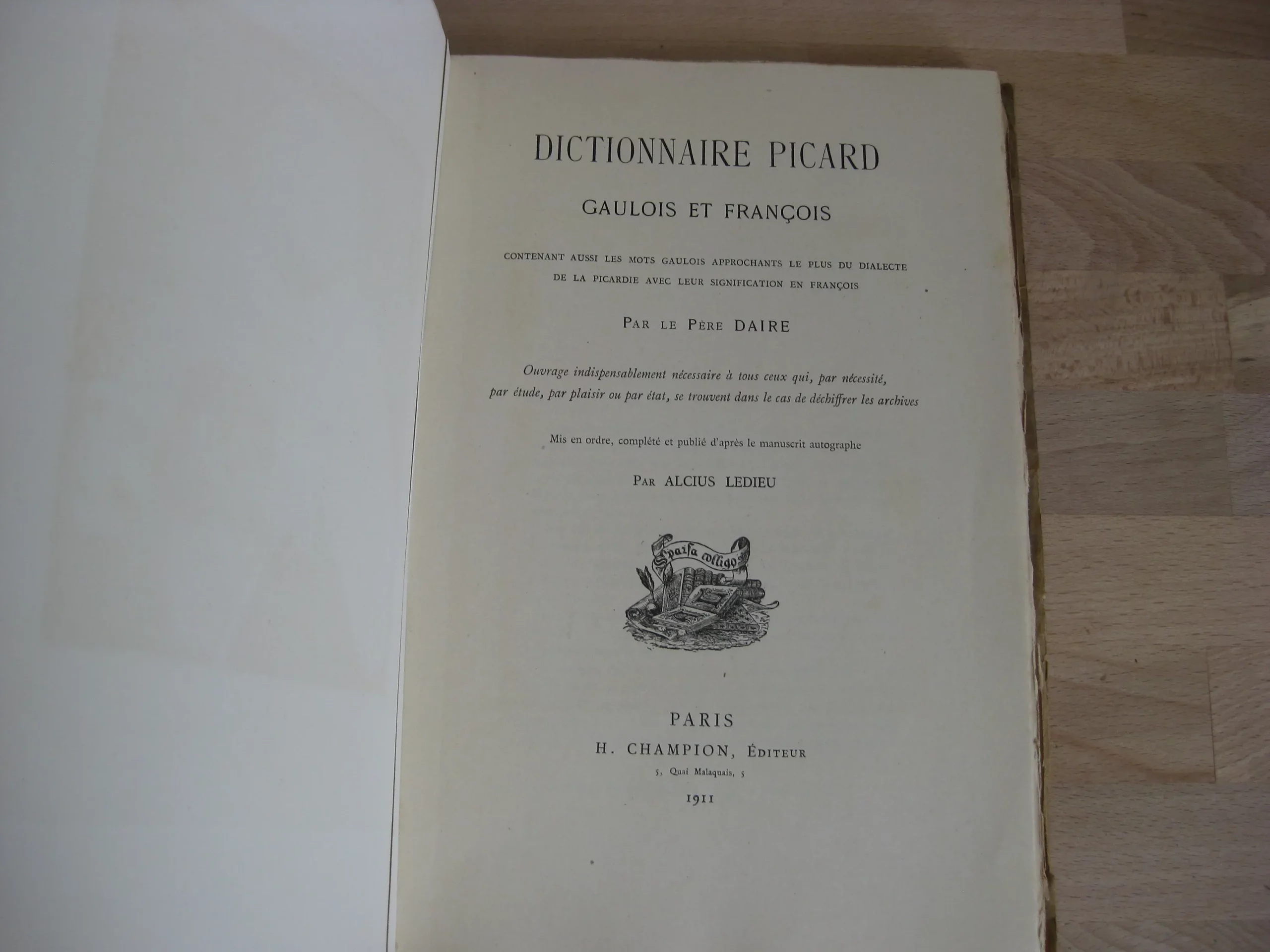 DICTIONNAIRE PICARD

GAULOIS ET FRANÇOIS

CONTENANT AUSSI LES MOTS GAULOIS APPROCHANTS LE PLUS DU DIALECTE DE LA PICARDIE AVEC LEUR SIGNIFICATION EN FRANÇOIS

PAR LE PÈRE DAIRE

Ouvrage indispensablement nécessaire à tous ceux qui, par nécessité, par étude, par plaisir ou par état, se trouvent dans le cas de déchiffrer les archives

Mis en ordre, complété et publié d'après le manuscrit autographe

PAR ALCIUS LEDIEU

Sparsa colligo

PARIS
H. CHAMPION, ÉDITEUR
5, Quai Malaquais, 5
1911